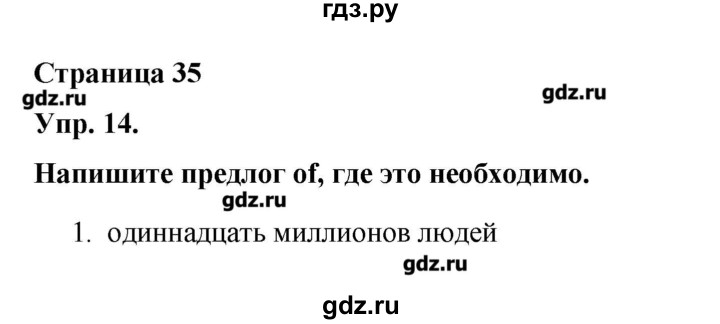 гдз.ру

Страница 35

gdz.ru

gdz.ru

Упр. 14.

Напишите предлог of, где это необходимо.

gdz.ru

1. одиннадцать миллионов людей

gdz.ru

gdz.ru